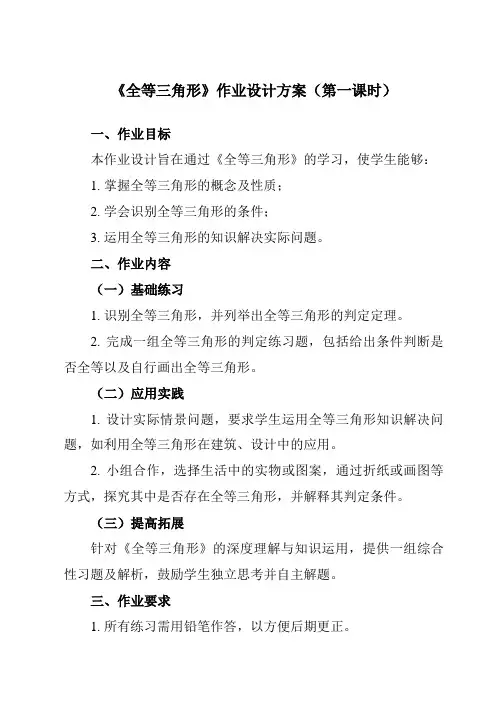 《全等三角形》作业设计方案（第一课时）

一、作业目标

本作业设计旨在通过《全等三角形》的学习，使学生能够：

1. 掌握全等三角形的概念及性质；

2. 学会识别全等三角形的条件；

3. 运用全等三角形的知识解决实际问题。

二、作业内容

（一）基础练习

1. 识别全等三角形，并列举出全等三角形的判定定理。

2. 完成一组全等三角形的判定练习题，包括给出条件判断是否全等以及自行画出全等三角形。

（二）应用实践

1. 设计实际情景问题，要求学生运用全等三角形知识解决问题，如利用全等三角形在建筑、设计中的应用。

2. 小组合作，选择生活中的实物或图案，通过折纸或画图等方式，探究其中是否存在全等三角形，并解释其判定条件。

（三）提高拓展

针对《全等三角形》的深度理解与知识运用，提供一组综合性习题及解析，鼓励学生独立思考并自主解题。

三、作业要求

1. 所有练习需用铅笔作答，以方便后期更正。